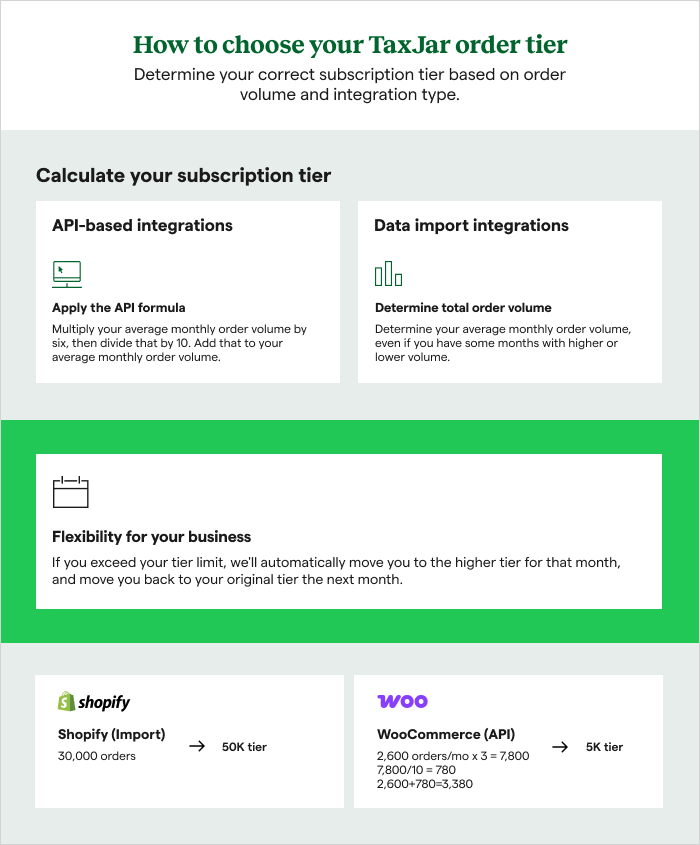 How to choose your TaxJar order tier

Determine your correct subscription tier based on order volume and integration type.

Calculate your subscription tier

API-based integrations

Apply the API formula

Multiply your average monthly order volume by six, then divide that by 10. Add that to your average monthly order volume.

Data import integrations

Determine total order volume

Determine your average monthly order volume, even if you have some months with higher or lower volume.

Flexibility for your business

If you exceed your tier limit, we'll automatically move you to the higher tier for that month, and move you back to your original tier the next month.

shopify

Shopify (Import)
30,000 orders

→ 50K tier

woo

WooCommerce (API)
2,600 orders/mo x 3 = 7,800
7,800/10 = 780
2,600+780=3,380

→ 5K tier